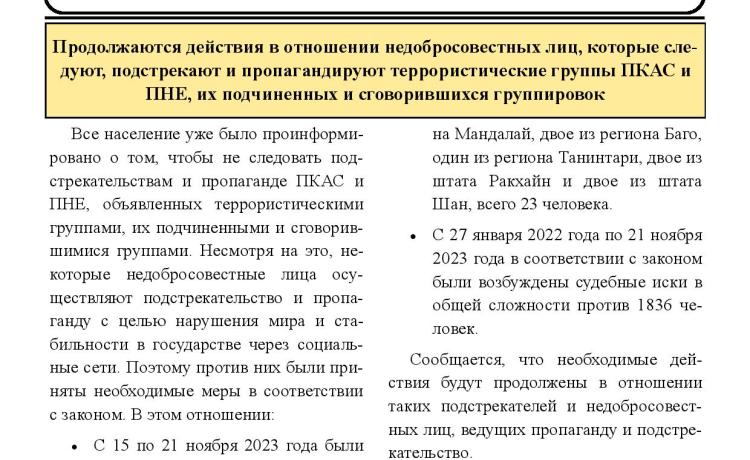 Продолжаются действия в отношении недобросовестных лиц, которые следуют, подстрекают и пропагандируют террористические группы ПКАС и ПНЕ, их подчиненных и сговорившихся группировок

Все население уже было проинформировано о том, чтобы не следовать подстрекательствам и пропаганде ПКАС и ПНЕ, объявленных террористическими группами, их подчиненными и сговорившимися группами. Несмотря на это, некоторые недобросовестные лица осуществляют подстрекательство и пропаганду с целью нарушения мира и стабильности в государстве через социальные сети. Поэтому против них были приняты необходимые меры в соответствии с законом. В этом отношении:

• С 15 по 21 ноября 2023 года были

на Мандалай, двое из региона Баго, один из региона Танинтари, двое из штата Ракхайн и двое из штата Шан, всего 23 человека.

• С 27 января 2022 года по 21 ноября 2023 года в соответствии с законом были возбуждены судебные иски в общей сложности против 1836 человек.

Сообщается, что необходимые действия будут продолжены в отношении таких подстрекателей и недобросовестных лиц, ведущих пропаганду и подстрекательство.